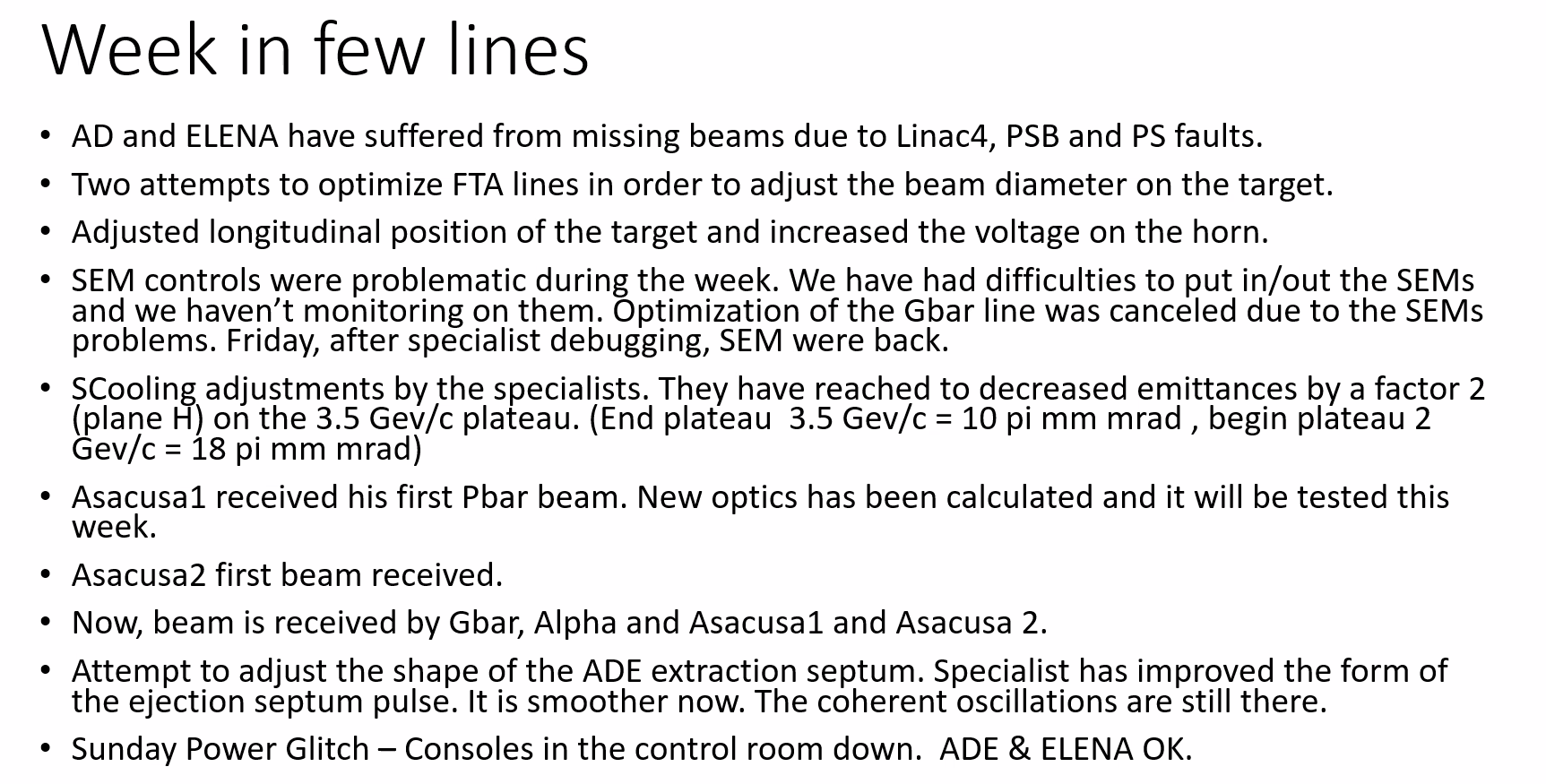 Week in few lines

• AD and ELENA have suffered from missing beams due to Linac4, PSB and PS faults.

• Two attempts to optimize FTA lines in order to adjust the beam diameter on the target.

• Adjusted longitudinal position of the target and increased the voltage on the horn.

• SEM controls were problematic during the week. We have had difficulties to put in/out the SEMs and we haven't monitoring on them. Optimization of the Gbar line was canceled due to the SEMs problems. Friday, after specialist debugging, SEM were back.

• SCooling adjustments by the specialists. They have reached to decreased emittances by a factor 2 (plane H) on the 3.5 Gev/c plateau. (End plateau 3.5 Gev/c = 10 pi mm mrad , begin plateau 2 Gev/c = 18 pi mm mrad)

• Asacusa1 received his first Pbar beam. New optics has been calculated and it will be tested this week.

• Asacusa2 first beam received.

• Now, beam is received by Gbar, Alpha and Asacusa1 and Asacusa 2.

• Attempt to adjust the shape of the ADE extraction septum. Specialist has improved the form of the ejection septum pulse. It is smoother now. The coherent oscillations are still there.

• Sunday Power Glitch – Consoles in the control room down. ADE & ELENA OK.